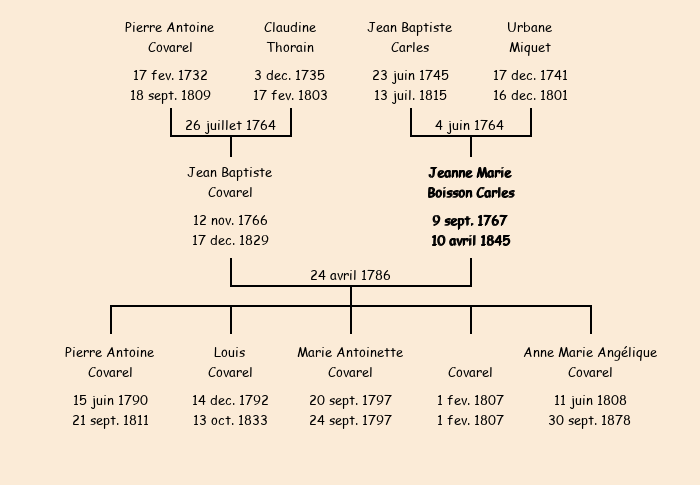 Pierre Antoine Covarel
17 fev. 1732
18 sept. 1809

Claudine Thorain
3 dec. 1735
17 fev. 1803

26 juillet 1764

Jean Baptiste Carles
23 juin 1745
13 juil. 1815

Urbane Miquet
17 dec. 1741
16 dec. 1801

4 juin 1764

Jean Baptiste Covarel
12 nov. 1766
17 dec. 1829

Jeanne Marie Boisson Carles
9 sept. 1767
10 avril 1845

24 avril 1786

Pierre Antoine Covarel
15 juin 1790
21 sept. 1811

Louis Covarel
14 dec. 1792
13 oct. 1833

Marie Antoinette Covarel
20 sept. 1797
24 sept. 1797

Covarel
1 fev. 1807
1 fev. 1807

Anne Marie Angélique Covarel
11 juin 1808
30 sept. 1878